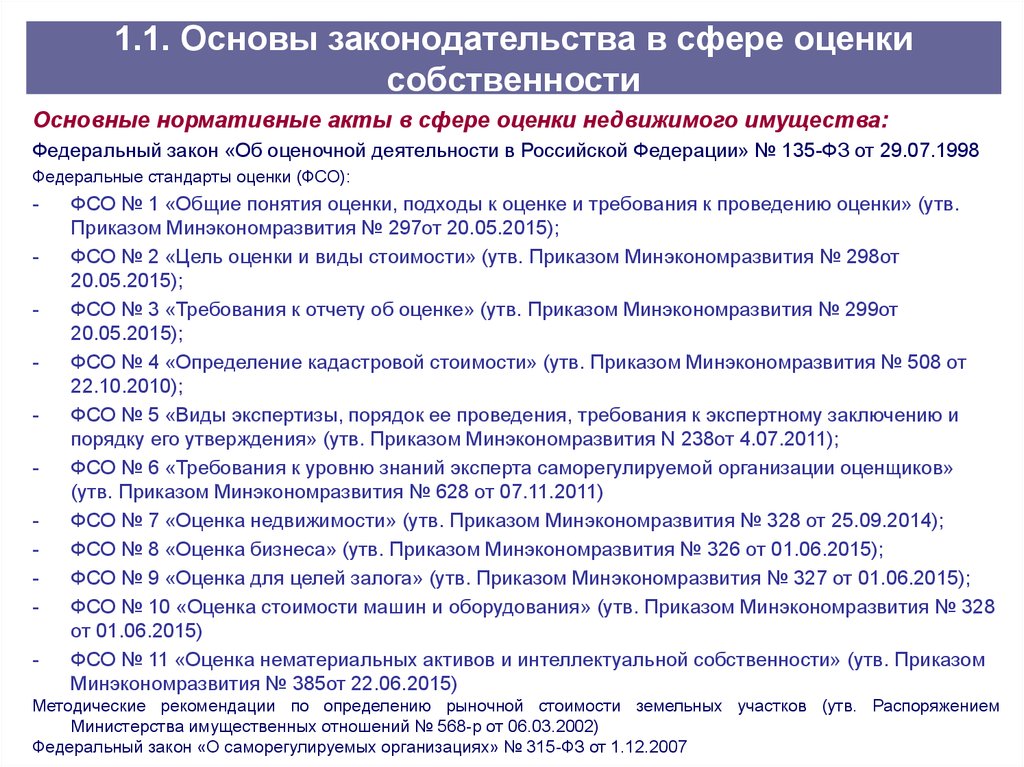 1.1. Основы законодательства в сфере оценки собственности

Основные нормативные акты в сфере оценки недвижимого имущества:

Федеральный закон «Об оценочной деятельности в Российской Федерации» № 135-ФЗ от 29.07.1998

Федеральные стандарты оценки (ФСО):

- ФСО № 1 «Общие понятия оценки, подходы к оценке и требования к проведению оценки» (утв. Приказом Минэкономразвития № 297от 20.05.2015);
- ФСО № 2 «Цель оценки и виды стоимости» (утв. Приказом Минэкономразвития № 298от 20.05.2015);
- ФСО № 3 «Требования к отчету об оценке» (утв. Приказом Минэкономразвития № 299от 20.05.2015);
- ФСО № 4 «Определение кадастровой стоимости» (утв. Приказом Минэкономразвития № 508 от 22.10.2010);
- ФСО № 5 «Виды экспертизы, порядок ее проведения, требования к экспертному заключению и порядку его утверждения» (утв. Приказом Минэкономразвития N 238от 4.07.2011);
- ФСО № 6 «Требования к уровню знаний эксперта саморегулируемой организации оценщиков» (утв. Приказом Минэкономразвития № 628 от 07.11.2011)
- ФСО № 7 «Оценка недвижимости» (утв. Приказом Минэкономразвития № 328 от 25.09.2014);
- ФСО № 8 «Оценка бизнеса» (утв. Приказом Минэкономразвития № 326 от 01.06.2015);
- ФСО № 9 «Оценка для целей залога» (утв. Приказом Минэкономразвития № 327 от 01.06.2015);
- ФСО № 10 «Оценка стоимости машин и оборудования» (утв. Приказом Минэкономразвития № 328 от 01.06.2015)
- ФСО № 11 «Оценка нематериальных активов и интеллектуальной собственности» (утв. Приказом Минэкономразвития № 385от 22.06.2015)

Методические рекомендации по определению рыночной стоимости земельных участков (утв. Распоряжением Министерства имущественных отношений № 568-р от 06.03.2002)

Федеральный закон «О саморегулируемых организациях» № 315-ФЗ от 1.12.2007